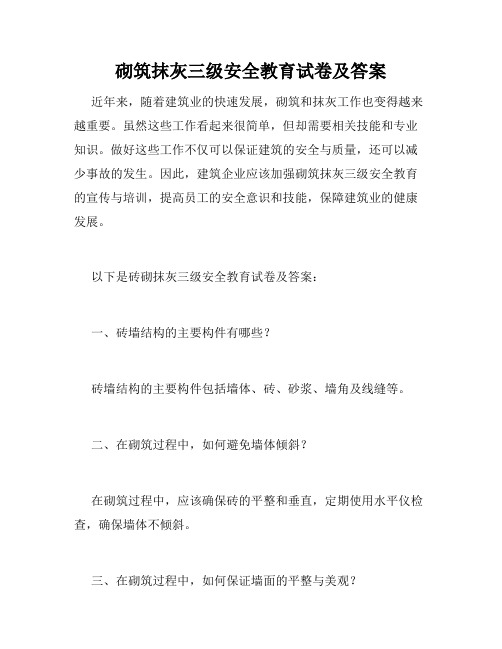 砌筑抹灰三级安全教育试卷及答案

近年来，随着建筑业的快速发展，砌筑和抹灰工作也变得越来越重要。虽然这些工作看起来很简单，但却需要相关技能和专业知识。做好这些工作不仅可以保证建筑的安全与质量，还可以减少事故的发生。因此，建筑企业应该加强砌筑抹灰三级安全教育的宣传与培训，提高员工的安全意识和技能，保障建筑业的健康发展。

以下是砖砌抹灰三级安全教育试卷及答案：

一、砖墙结构的主要构件有哪些？

砖墙结构的主要构件包括墙体、砖、砂浆、墙角及线缝等。

二、在砌筑过程中，如何避免墙体倾斜？

在砌筑过程中，应该确保砖的平整和垂直，定期使用水平仪检查，确保墙体不倾斜。

三、在砌筑过程中，如何保证墙面的平整与美观？